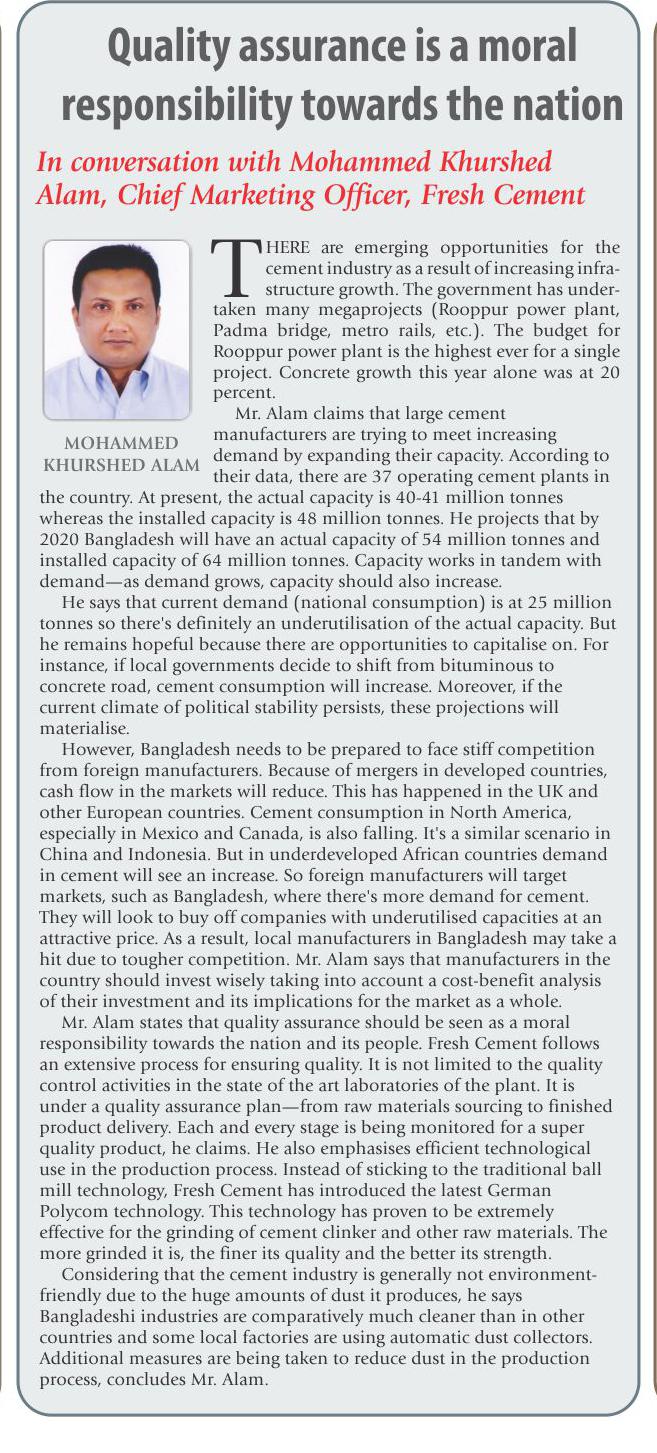 Quality assurance is a moral responsibility towards the nation

In conversation with Mohammed Khurshed Alam, Chief Marketing Officer, Fresh Cement

MOHAMMED KHURSHED ALAM

THERE are emerging opportunities for the cement industry as a result of increasing infrastructure growth. The government has undertaken many megaprojects (Rooppur power plant, Padma bridge, metro rails, etc.). The budget for Rooppur power plant is the highest ever for a single project. Concrete growth this year alone was at 20 percent.

Mr. Alam claims that large cement manufacturers are trying to meet increasing demand by expanding their capacity. According to their data, there are 37 operating cement plants in the country. At present, the actual capacity is 40-41 million tonnes whereas the installed capacity is 48 million tonnes. He projects that by 2020 Bangladesh will have an actual capacity of 54 million tonnes and installed capacity of 64 million tonnes. Capacity works in tandem with demand—as demand grows, capacity should also increase.

He says that current demand (national consumption) is at 25 million tonnes so there's definitely an underutilisation of the actual capacity. But he remains hopeful because there are opportunities to capitalise on. For instance, if local governments decide to shift from bituminous to concrete road, cement consumption will increase. Moreover, if the current climate of political stability persists, these projections will materialise.

However, Bangladesh needs to be prepared to face stiff competition from foreign manufacturers. Because of mergers in developed countries, cash flow in the markets will reduce. This has happened in the UK and other European countries. Cement consumption in North America, especially in Mexico and Canada, is also falling. It's a similar scenario in China and Indonesia. But in underdeveloped African countries demand in cement will see an increase. So foreign manufacturers will target markets, such as Bangladesh, where there's more demand for cement. They will look to buy off companies with underutilised capacities at an attractive price. As a result, local manufacturers in Bangladesh may take a hit due to tougher competition. Mr. Alam says that manufacturers in the country should invest wisely taking into account a cost-benefit analysis of their investment and its implications for the market as a whole.

Mr. Alam states that quality assurance should be seen as a moral responsibility towards the nation and its people. Fresh Cement follows an extensive process for ensuring quality. It is not limited to the quality control activities in the state of the art laboratories of the plant. It is under a quality assurance plan—from raw materials sourcing to finished product delivery. Each and every stage is being monitored for a super quality product, he claims. He also emphasises efficient technological use in the production process. Instead of sticking to the traditional ball mill technology, Fresh Cement has introduced the latest German Polycom technology. This technology has proven to be extremely effective for the grinding of cement clinker and other raw materials. The more grinded it is, the finer its quality and the better its strength.

Considering that the cement industry is generally not environment-friendly due to the huge amounts of dust it produces, he says Bangladeshi industries are comparatively much cleaner than in other countries and some local factories are using automatic dust collectors. Additional measures are being taken to reduce dust in the production process, concludes Mr. Alam.